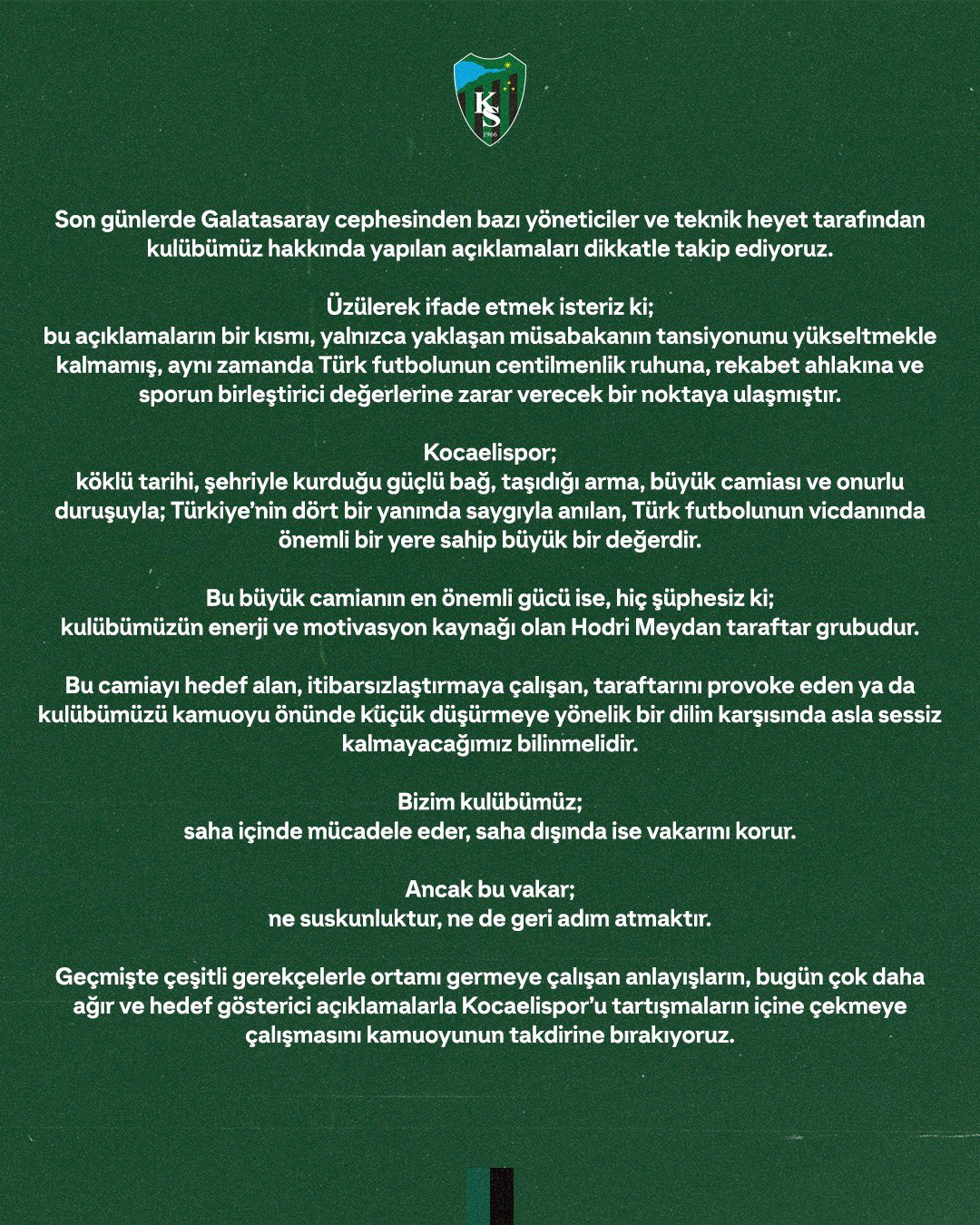 KS
1966

Son günlerde Galatasaray cephesinden bazı yöneticiler ve teknik heyet tarafından kulübümüz hakkında yapılan açıklamaları dikkatle takip ediyoruz.

Üzülerek ifade etmek isteriz ki;
bu açıklamaların bir kısmı, yalnızca yaklaşan müsabakanın tansiyonunu yükseltmekle kalmamış, aynı zamanda Türk futbolunun centilmenlik ruhuna, rekabet ahlakına ve sporun birleştirici değerlerine zarar verecek bir noktaya ulaşmıştır.

Kocaelispor;
köklü tarihi, şehriyle kurduğu güçlü bağ, taşıdığı arma, büyük camiası ve onurlu duruşuyla; Türkiye'nin dört bir yanında saygıyla anılan, Türk futbolunun vicdanında önemli bir yere sahip büyük bir değerdir.

Bu büyük camianın en önemli gücü ise, hiç şüphesiz ki;
kulübümüzün enerji ve motivasyon kaynağı olan Hodri Meydan taraftar grubudur.

Bu camiayı hedef alan, itibarsızlaştırmaya çalışan, taraftarını provoke eden ya da kulübümüzü kamuoyu önünde küçük düşürmeye yönelik bir dilin karşısında asla sessiz kalmayacağımız bilinmelidir.

Bizim kulübümüz;
saha içinde mücadele eder, saha dışında ise vakarını korur.

Ancak bu vakar;
ne suskunluktur, ne de geri adım atmaktır.

Geçmişte çeşitli gerekçelerle ortamı germeye çalışan anlayışların, bugün çok daha ağır ve hedef gösterici açıklamalarla Kocaelispor'u tartışmaların içine çekmeye çalışmasını kamuoyunun takdirine bırakıyoruz.